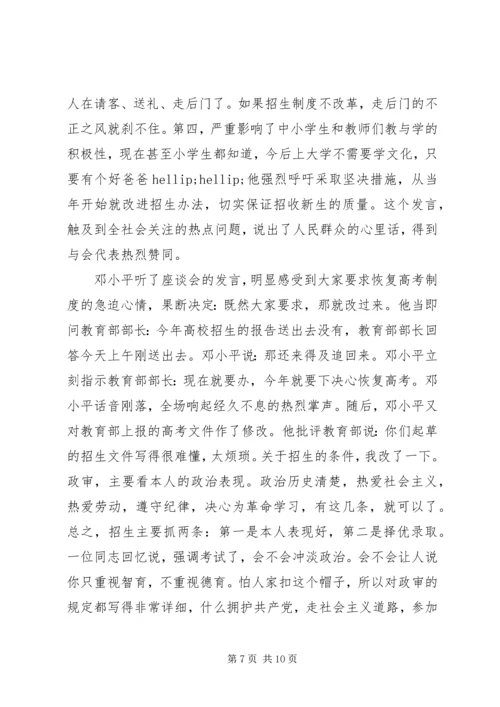 人在请客、送礼、走后门了。如果招生制度不改革，走后门的不正之风就刹不住。第四，严重影响了中小学生和教师们教与学的积极性，现在甚至小学生都知道，今后上大学不需要学文化，只要有个好爸爸 hellip;hellip;他强烈呼吁采取坚决措施，从当年开始就改进招生办法，切实保证招收新生的质量。这个发言，触及到全社会关注的热点问题，说出了人民群众的心里话，得到与会代表热烈赞同。

邓小平听了座谈会的发言，明显感受到大家要求恢复高考制度的急迫心情，果断决定：既然大家要求，那就改过来。他当即问教育部部长：今年高校招生的报告送出去没有，教育部部长回答今天上午刚送出去。邓小平说：那还来得及追回来。邓小平立刻指示教育部部长：现在就要办，今年就要下决心恢复高考。邓小平话音刚落，全场响起经久不息的热烈掌声。随后，邓小平又对教育部上报的高考文件作了修改。他批评教育部说：你们起草的招生文件写得很难懂，太烦琐。关于招生的条件，我改了一下。政审，主要看本人的政治表现。政治历史清楚，热爱社会主义，热爱劳动，遵守纪律，决心为革命学习，有这几条，就可以了。总之，招生主要抓两条：第一是本人表现好，第二是择优录取。一位同志回忆说，强调考试了，会不会冲淡政治。会不会让人说你只重视智育，不重视德育。怕人家扣这个帽子，所以对政审的规定都写得非常详细，什么拥护共产党，走社会主义道路，参加

第 7 页 共 10 页